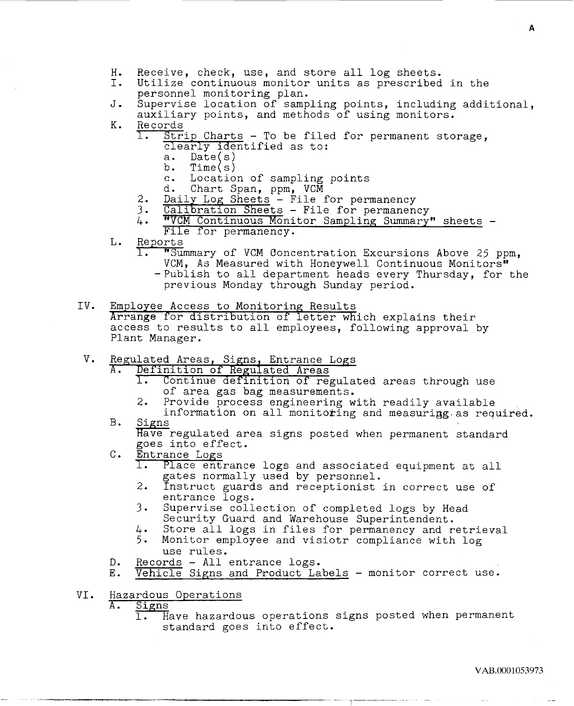 A

H. Receive, check, use, and store all log sheets.
I. Utilize continuous monitor units as prescribed in the personnel monitoring plan.
J. Supervise location of sampling points, including additional, auxiliary points, and methods of using monitors.
K. Records
1. Strip Charts - To be filed for permanent storage, clearly identified as to:
a. Date(s)
b. Time(s)
c. Location of sampling points
d. Chart Span, ppm, VCM
2. Daily Log Sheets - File for permanency
3. Calibration Sheets - File for permanency
4. "VCM Continuous Monitor Sampling Summary" sheets - File for permanency.
L. Reports
1. "Summary of VCM Concentration Excursions Above 25 ppm, VCM, As Measured with Honeywell Continuous Monitors"
- Publish to all department heads every Thursday, for the previous Monday through Sunday period.

IV. Employee Access to Monitoring Results
Arrange for distribution of letter which explains their access to results to all employees, following approval by Plant Manager.

V. Regulated Areas, Signs, Entrance Logs
A. Definition of Regulated Areas
1. Continue definition of regulated areas through use of area gas bag measurements.
2. Provide process engineering with readily available information on all monitoring and measuring as required.
B. Signs
Have regulated area signs posted when permanent standard goes into effect.
C. Entrance Logs
1. Place entrance logs and associated equipment at all gates normally used by personnel.
2. Instruct guards and receptionist in correct use of entrance logs.
3. Supervise collection of completed logs by Head Security Guard and Warehouse Superintendent.
4. Store all logs in files for permanency and retrieval
5. Monitor employee and visiotr compliance with log use rules.
D. Records - All entrance logs.
E. Vehicle Signs and Product Labels - monitor correct use.

VI. Hazardous Operations
A. Signs
1. Have hazardous operations signs posted when permanent standard goes into effect.

VAB.0001053973